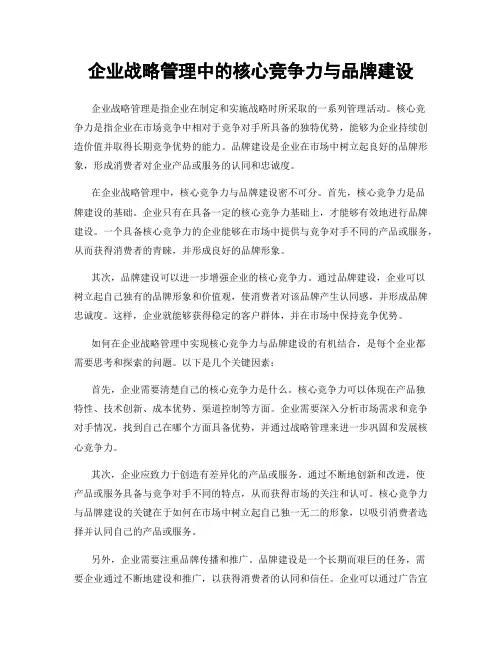 企业战略管理中的核心竞争力与品牌建设

企业战略管理是指企业在制定和实施战略时所采取的一系列管理活动。核心竞争力是指企业在市场竞争中相对于竞争对手所具备的独特优势，能够为企业持续创造价值并取得长期竞争优势的能力。品牌建设是企业在市场中树立起良好的品牌形象，形成消费者对企业产品或服务的认同和忠诚度。

在企业战略管理中，核心竞争力与品牌建设密不可分。首先，核心竞争力是品牌建设的基础。企业只有在具备一定的核心竞争力基础上，才能够有效地进行品牌建设。一个具备核心竞争力的企业能够在市场中提供与竞争对手不同的产品或服务，从而获得消费者的青睐，并形成良好的品牌形象。

其次，品牌建设可以进一步增强企业的核心竞争力。通过品牌建设，企业可以树立起自己独有的品牌形象和价值观，使消费者对该品牌产生认同感，并形成品牌忠诚度。这样，企业就能够获得稳定的客户群体，并在市场中保持竞争优势。

如何在企业战略管理中实现核心竞争力与品牌建设的有机结合，是每个企业都需要思考和探索的问题。以下是几个关键因素：

首先，企业需要清楚自己的核心竞争力是什么。核心竞争力可以体现在产品独特性、技术创新、成本优势、渠道控制等方面。企业需要深入分析市场需求和竞争对手情况，找到自己在哪个方面具备优势，并通过战略管理来进一步巩固和发展核心竞争力。

其次，企业应致力于创造有差异化的产品或服务。通过不断地创新和改进，使产品或服务具备与竞争对手不同的特点，从而获得市场的关注和认可。核心竞争力与品牌建设的关键在于如何在市场中树立起自己独一无二的形象，以吸引消费者选择并认同自己的产品或服务。

另外，企业需要注重品牌传播和推广。品牌建设是一个长期而艰巨的任务，需要企业通过不断地建设和推广，以获得消费者的认同和信任。企业可以通过广告宣